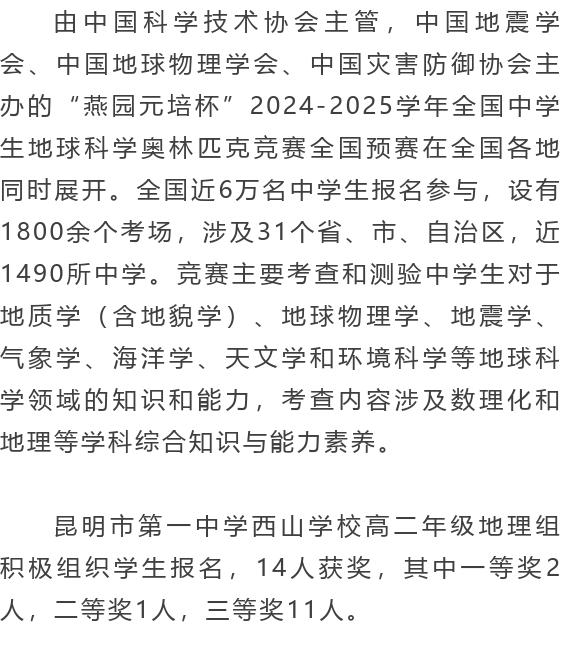 由中国科学技术协会主管，中国地震学会、中国地球物理学会、中国灾害防御协会主办的“燕园元培杯”2024-2025学年全国中学生地球科学奥林匹克竞赛全国预赛在全国各地同时展开。全国近6万名中学生报名参与，设有1800余个考场，涉及31个省、市、自治区，近1490所中学。竞赛主要考查和测验中学生对于地质学（含地貌学）、地球物理学、地震学、气象学、海洋学、天文学和环境科学等地球科学领域的知识和能力，考查内容涉及数理化和地理等学科综合知识与能力素养。

昆明市第一中学西山学校高二年级地理组积极组织学生报名，14人获奖，其中一等奖2人，二等奖1人，三等奖11人。